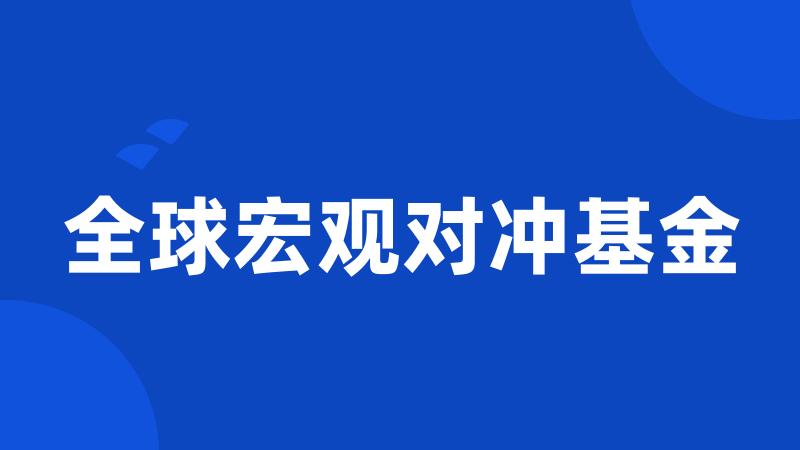 全球宏观对冲基金